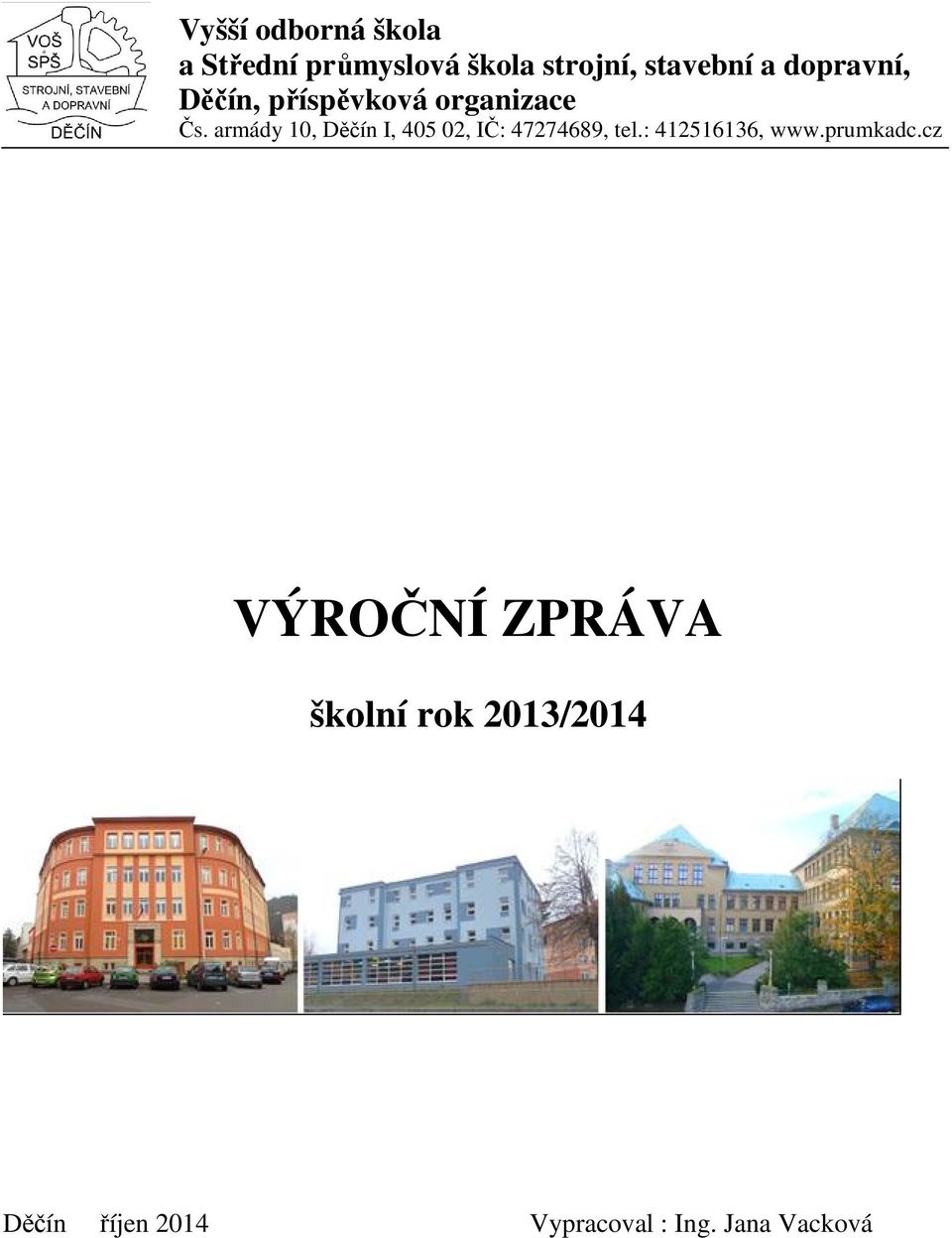 VOŠ
SPŠ
STROJNÍ, STAVEBNÍ A DOPRAVNÍ
DĚČÍN

Vyšší odborná škola
a Střední průmyslová škola strojní, stavební a dopravní,
Děčín, příspěvková organizace
Čs. armády 10, Děčín I, 405 02, IČ: 47274689, tel.: 412516136, www.prumkadc.cz

VÝROČNÍ ZPRÁVA

školní rok 2013/2014

Děčín říjen 2014

Vypracoval : Ing. Jana Vacková